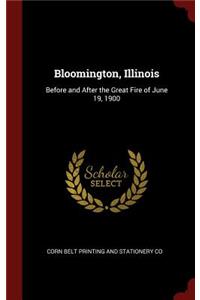 Bloomington, Illinois

Before and After the Great Fire of June 19, 1900

Scholar SELECT

CORN BELT PRINTING AND STATIONERY CO